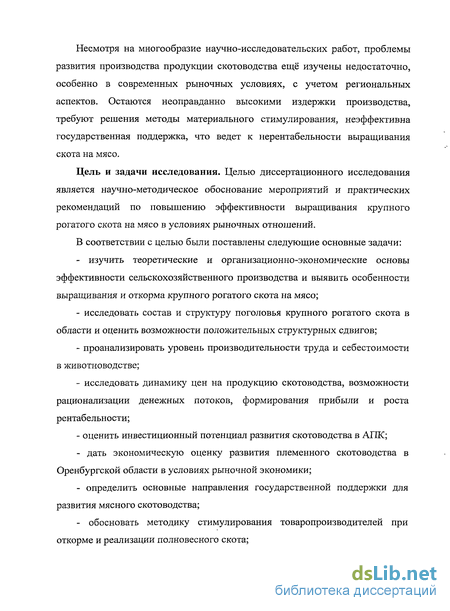 Несмотря на многообразие научно-исследовательских работ, проблемы развития производства продукции скотоводства ещё изучены недостаточно, особенно в современных рыночных условиях, с учетом региональных аспектов. Остаются неоправданно высокими издержки производства, требуют решения методы материального стимулирования, неэффективна государственная поддержка, что ведет к нерентабельности выращивания скота на мясо.

**Цель и задачи исследования.** Целью диссертационного исследования является научно-методическое обоснование мероприятий и практических рекомендаций по повышению эффективности выращивания крупного рогатого скота на мясо в условиях рыночных отношений.

В соответствии с целью были поставлены следующие основные задачи:

- изучить теоретические и организационно-экономические основы эффективности сельскохозяйственного производства и выявить особенности выращивания и откорма крупного рогатого скота на мясо;

- исследовать состав и структуру поголовья крупного рогатого скота в области и оценить возможности положительных структурных сдвигов;

- проанализировать уровень производительности труда и себестоимости в животноводстве;

- исследовать динамику цен на продукцию скотоводства, возможности рационализации денежных потоков, формирования прибыли и роста рентабельности;

- оценить инвестиционный потенциал развития скотоводства в АПК;

- дать экономическую оценку развития племенного скотоводства в Оренбургской области в условиях рыночной экономики;

- определить основные направления государственной поддержки для развития мясного скотоводства;

- обосновать методику стимулирования товаропроизводителей при откорме и реализации полновесного скота;

dsLib.net
библиотека диссертаций